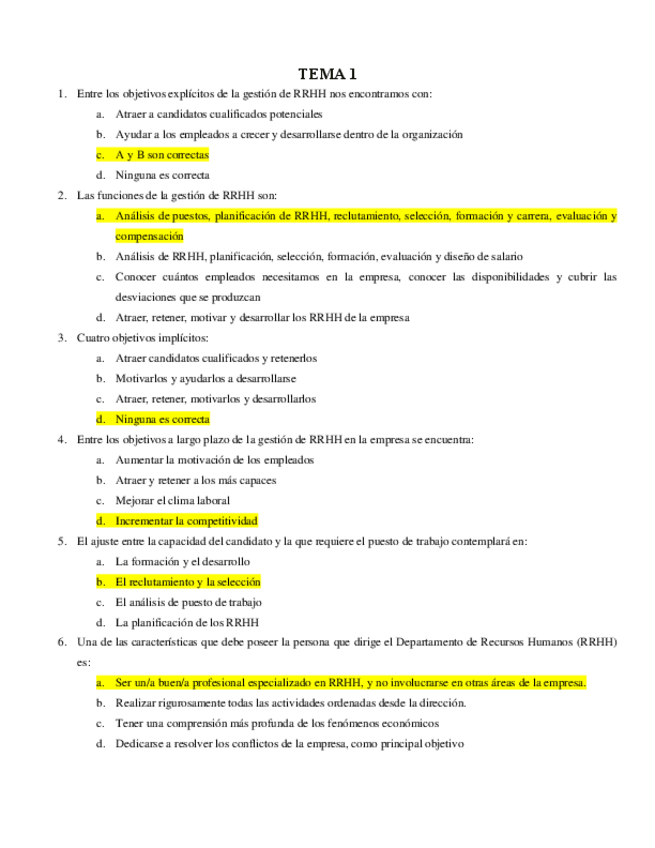 TEMA 1

1. Entre los objetivos explícitos de la gestión de RRHH nos encontramos con:
a. Atraer a candidatos cualificados potenciales
b. Ayudar a los empleados a crecer y desarrollarse dentro de la organización
c. A y B son correctas
d. Ninguna es correcta

2. Las funciones de la gestión de RRHH son:
a. Análisis de puestos, planificación de RRHH, reclutamiento, selección, formación y carrera, evaluación y compensación
b. Análisis de RRHH, planificación, selección, formación, evaluación y diseño de salario
c. Conocer cuántos empleados necesitamos en la empresa, conocer las disponibilidades y cubrir las desviaciones que se produzcan
d. Atraer, retener, motivar y desarrollar los RRHH de la empresa

3. Cuatro objetivos implícitos:
a. Atraer candidatos cualificados y retenerlos
b. Motivarlos y ayudarlos a desarrollarse
c. Atraer, retener, motivarlos y desarrollarlos
d. Ninguna es correcta

4. Entre los objetivos a largo plazo de la gestión de RRHH en la empresa se encuentra:
a. Aumentar la motivación de los empleados
b. Atraer y retener a los más capaces
c. Mejorar el clima laboral
d. Incrementar la competitividad

5. El ajuste entre la capacidad del candidato y la que requiere el puesto de trabajo contemplará en:
a. La formación y el desarrollo
b. El reclutamiento y la selección
c. El análisis de puesto de trabajo
d. La planificación de los RRHH

6. Una de las características que debe poseer la persona que dirige el Departamento de Recursos Humanos (RRHH) es:
a. Ser un/a buen/a profesional especializado en RRHH, y no involucrarse en otras áreas de la empresa.
b. Realizar rigurosamente todas las actividades ordenadas desde la dirección.
c. Tener una comprensión más profunda de los fenómenos económicos
d. Dedicarse a resolver los conflictos de la empresa, como principal objetivo